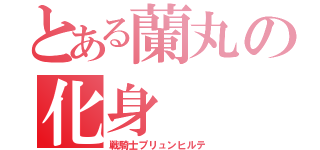 とある蘭丸の化身
戦騎士ブリュンヒルテ